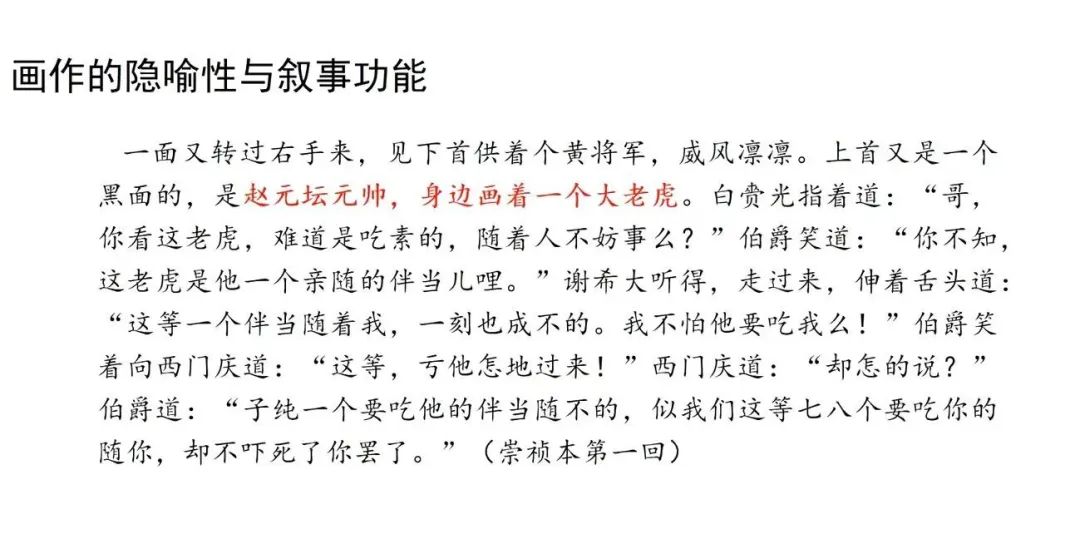 画作的隐喻性与叙事功能

一面又转过右手来，见下首供着个黄将军，威风凛凛。上首又是一个黑面的，是赵元坛元帅，身边画着一个大老虎。白赍光指着道："哥，你看这老虎，难道是吃素的，随着人不妨事么？"伯爵笑道："你不知，这老虎是他一个亲随的伴当儿哩。"谢希大听得，走过来，伸着舌头道："这等一个伴当随着我，一刻也成不的。我不怕他要吃我么！"伯爵笑着向西门庆道："这等，亏他怎地过来！"西门庆道："却怎的说？"伯爵道："子纯一个要吃他的伴当随不的，似我们这等七八个要吃你的随你，却不吓死了你罢了。"（崇祯本第一回）